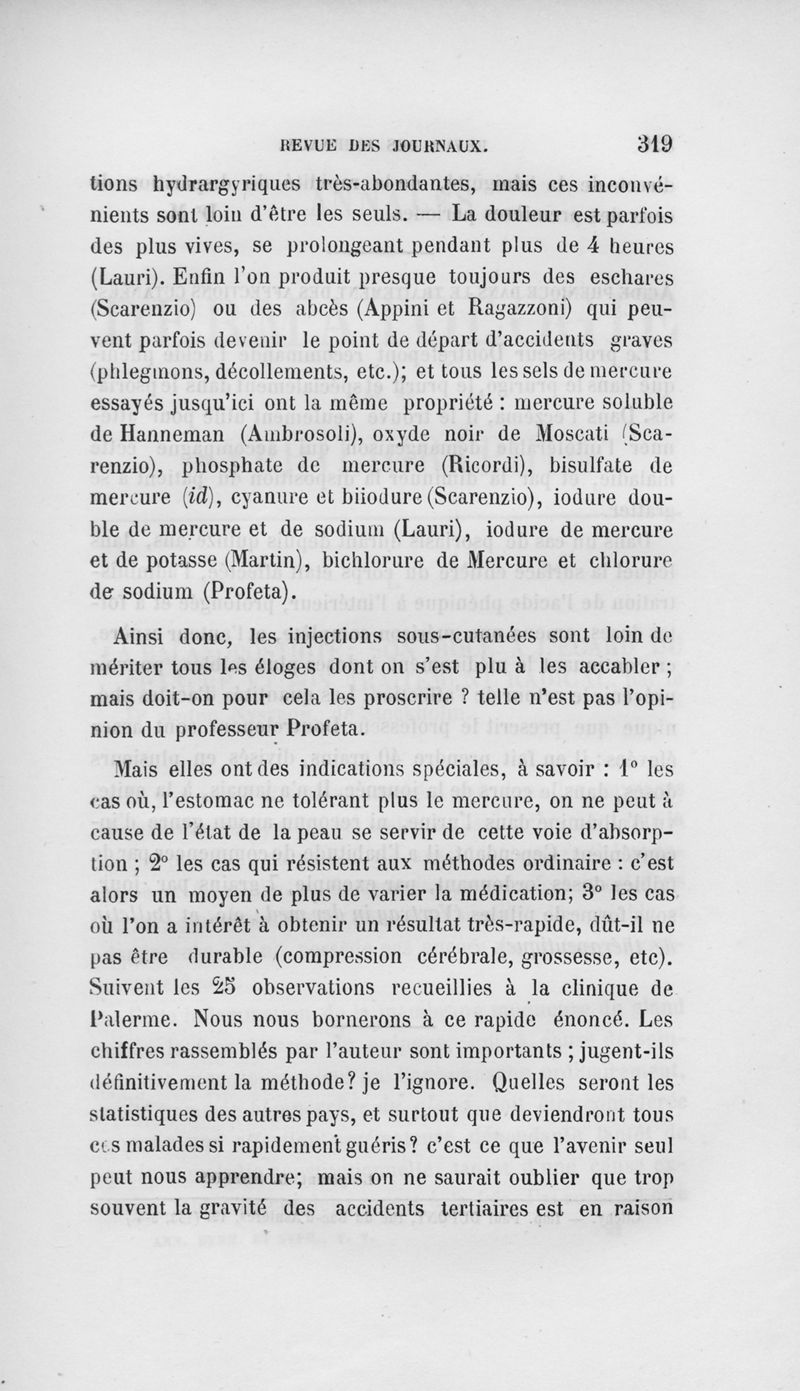 REVUE DES JOURNAUX. 319

tions hydrargyriques très-abondantes, mais ces inconvénients sont loin d'être les seuls. — La douleur est parfois des plus vives, se prolongeant pendant plus de 4 heures (Lauri). Enfin l'on produit presque toujours des eschares (Scarenzio) ou des abcès (Appini et Ragazzoni) qui peuvent parfois devenir le point de départ d'accidents graves (phlegmons, décollements, etc.); et tous les sels de mercure essayés jusqu'ici ont la même propriété : mercure soluble de Hanneman (Ambrosoli), oxyde noir de Moscati (Scarenzio), phosphate de mercure (Ricordi), bisulfate de mercure (id), cyanure et biiodure (Scarenzio), iodure double de mercure et de sodium (Lauri), iodure de mercure et de potasse (Martin), bichlorure de Mercure et chlorure de sodium (Profeta).

Ainsi donc, les injections sous-cutanées sont loin de mériter tous les éloges dont on s'est plu à les accabler ; mais doit-on pour cela les proscrire ? telle n'est pas l'opinion du professeur Profeta.

Mais elles ont des indications spéciales, à savoir : 1° les cas où, l'estomac ne tolérant plus le mercure, on ne peut à cause de l'état de la peau se servir de cette voie d'absorption ; 2° les cas qui résistent aux méthodes ordinaire : c'est alors un moyen de plus de varier la médication; 3° les cas où l'on a intérêt à obtenir un résultat très-rapide, dût-il ne pas être durable (compression cérébrale, grossesse, etc). Suivent les 25 observations recueillies à la clinique de Palerme. Nous nous bornerons à ce rapide énoncé. Les chiffres rassemblés par l'auteur sont importants ; jugent-ils définitivement la méthode? je l'ignore. Quelles seront les statistiques des autres pays, et surtout que deviendront tous ces malades si rapidement guéris? c'est ce que l'avenir seul peut nous apprendre; mais on ne saurait oublier que trop souvent la gravité des accidents tertiaires est en raison